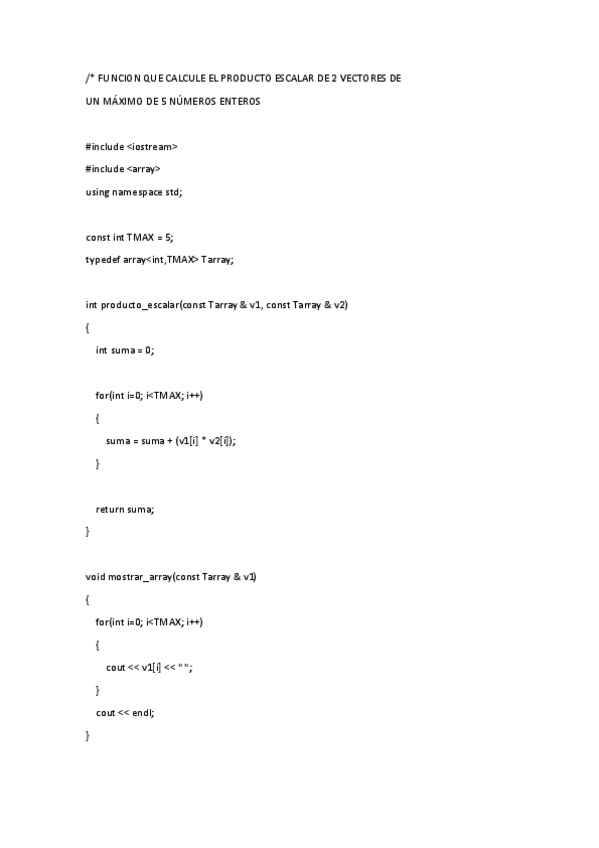 /* FUNCION QUE CALCULE EL PRODUCTO ESCALAR DE 2 VECTORES DE

UN MÁXIMO DE 5 NÚMEROS ENTEROS

#include <iostream>

#include <array>

using namespace std;

const int TMAX = 5;

typedef array<int,TMAX> Tarray;

int producto_escalar(const Tarray & v1, const Tarray & v2)

{

int suma = 0;

for(int i=0; i<TMAX; i++)

{

suma = suma + (v1[i] * v2[i]);

}

return suma;

}

void mostrar_array(const Tarray & v1)

{

for(int i=0; i<TMAX; i++)

{

cout << v1[i] << " ";

}

cout << endl;

}